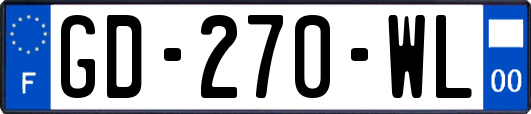 F
GD-270-WL
00